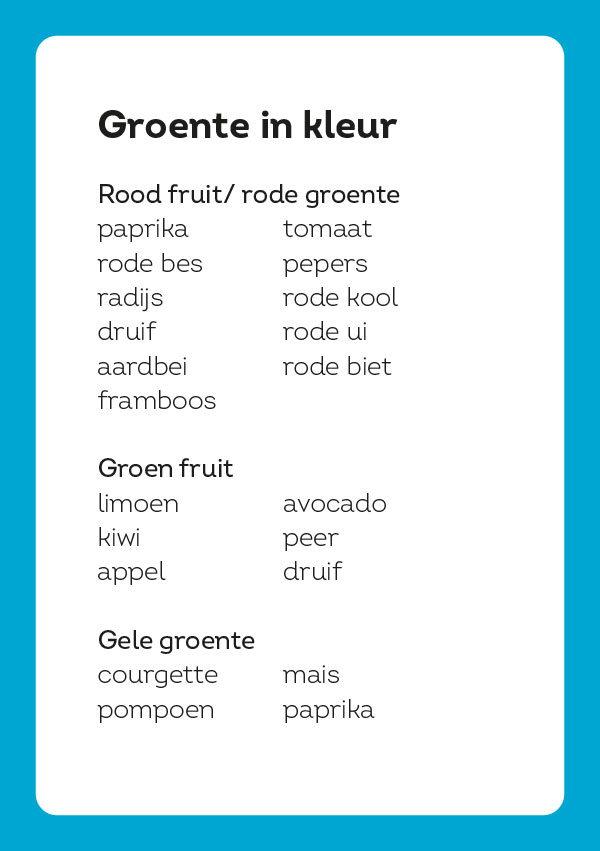 Groente in kleur

Rood fruit/ rode groente
paprika
rode bes
radijs
druif
aardbei
framboos

tomaat
pepers
rode kool
rode ui
rode biet

Groen fruit
limoen
kiwi
appel

avocado
peer
druif

Gele groente
courgette
pompoen

mais
paprika